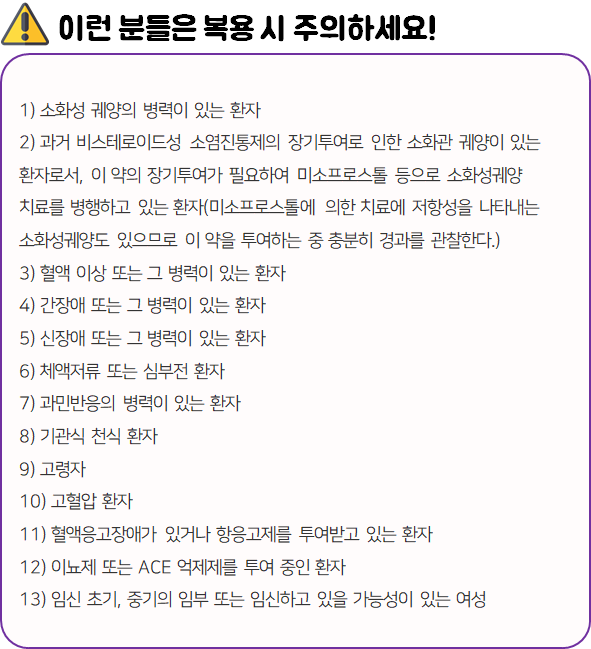 이런 분들은 복용 시 주의하세요!

1) 소화성 궤양의 병력이 있는 환자
2) 과거 비스테로이드성 소염진통제의 장기투여로 인한 소화관 궤양이 있는 환자로서, 이 약의 장기투여가 필요하여 미소프로스톨 등으로 소화성궤양 치료를 병행하고 있는 환자(미소프로스톨에 의한 치료에 저항성을 나타내는 소화성궤양도 있으므로 이 약을 투여하는 중 충분히 경과를 관찰한다.)
3) 혈액 이상 또는 그 병력이 있는 환자
4) 간장애 또는 그 병력이 있는 환자
5) 신장애 또는 그 병력이 있는 환자
6) 체액저류 또는 심부전 환자
7) 과민반응의 병력이 있는 환자
8) 기관식 천식 환자
9) 고령자
10) 고혈압 환자
11) 혈액응고장애가 있거나 항응고제를 투여받고 있는 환자
12) 이뇨제 또는 ACE 억제제를 투여 중인 환자
13) 임신 초기, 중기의 임부 또는 임신하고 있을 가능성이 있는 여성